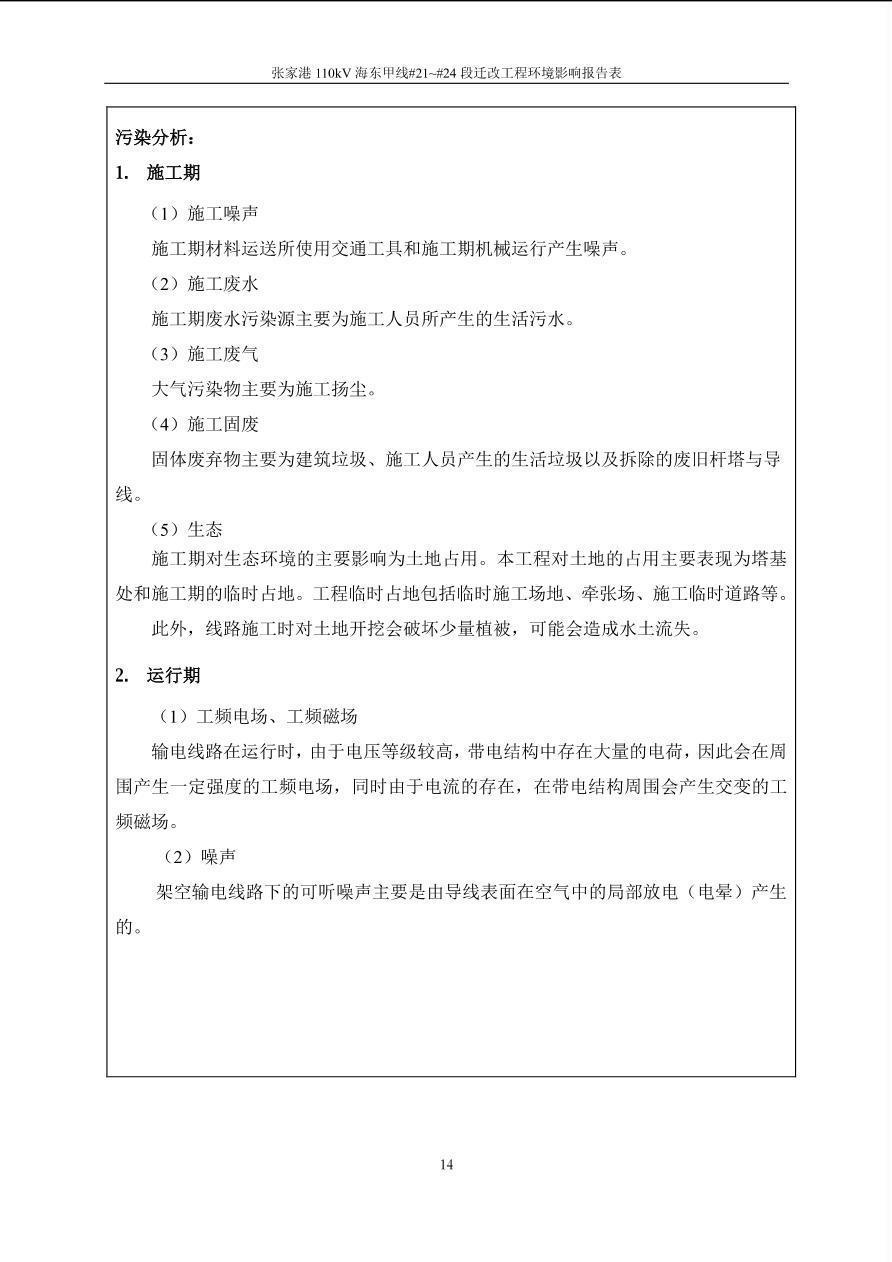 张家港 110kV 海东甲线#21~#24 段迁改工程环境影响报告表

污染分析：

1. 施工期

（1）施工噪声

施工期材料运送所使用交通工具和施工期机械运行产生噪声。

（2）施工废水

施工期废水污染源主要为施工人员所产生的生活污水。

（3）施工废气

大气污染物主要为施工扬尘。

（4）施工固废

固体废弃物主要为建筑垃圾、施工人员产生的生活垃圾以及拆除的废旧杆塔与导线。

（5）生态

施工期对生态环境的主要影响为土地占用。本工程对土地的占用主要表现为塔基处和施工期的临时占地。工程临时占地包括临时施工场地、牵张场、施工临时道路等。

此外，线路施工时对土地开挖会破坏少量植被，可能会造成水土流失。

2. 运行期

（1）工频电场、工频磁场

输电线路在运行时，由于电压等级较高，带电结构中存在大量的电荷，因此会在周围产生一定强度的工频电场，同时由于电流的存在，在带电结构周围会产生交变的工频磁场。

（2）噪声

架空输电线路下的可听噪声主要是由导线表面在空气中的局部放电（电晕）产生的。

14